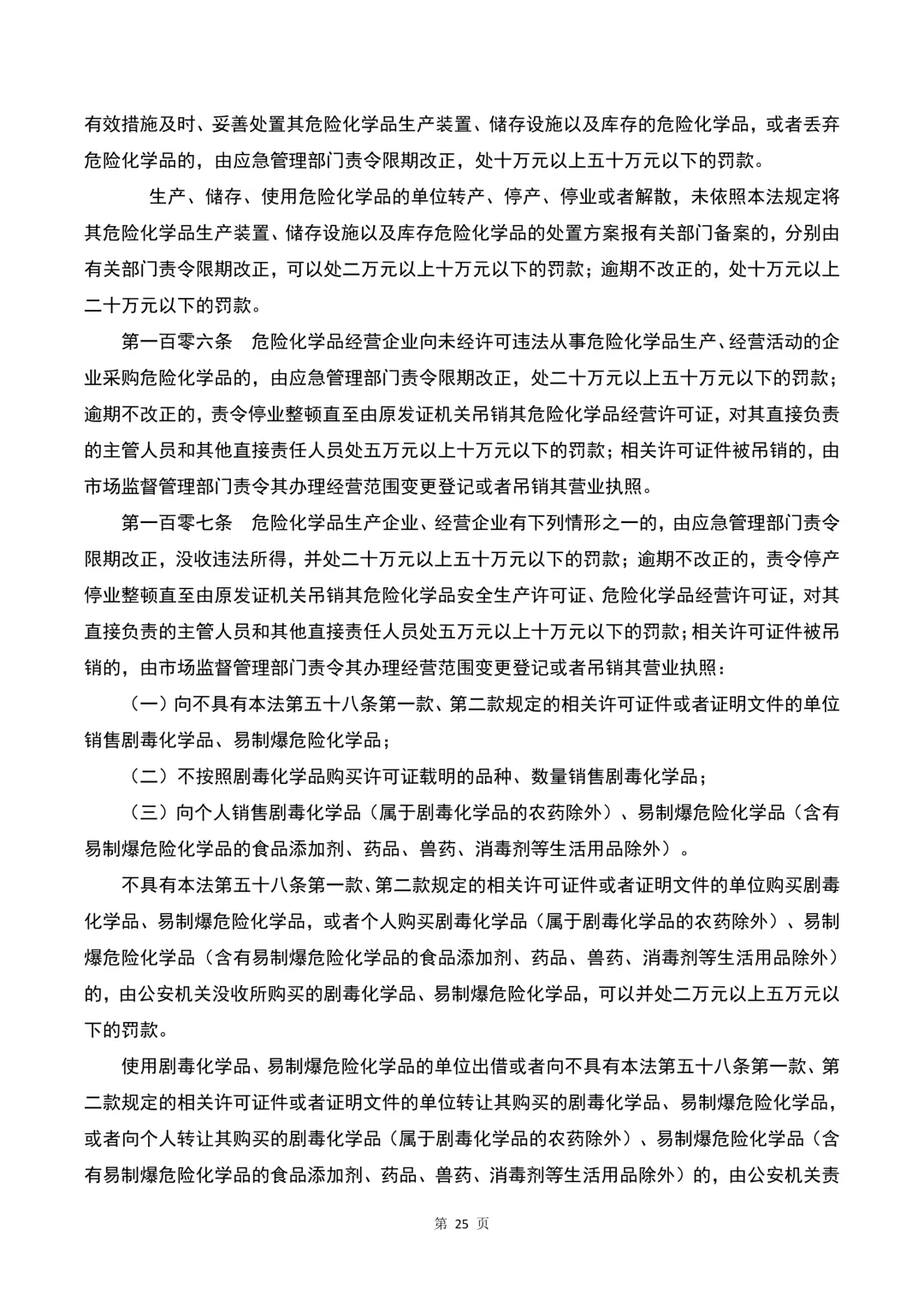 有效措施及时、妥善处置其危险化学品生产装置、储存设施以及库存的危险化学品，或者丢弃危险化学品的，由应急管理部门责令限期改正，处十万元以上五十万元以下的罚款。

生产、储存、使用危险化学品的单位转产、停产、停业或者解散，未依照本法规定将其危险化学品生产装置、储存设施以及库存危险化学品的处置方案报有关部门备案的，分别由有关部门责令限期改正，可以处二万元以上十万元以下的罚款；逾期不改正的，处十万元以上二十万元以下的罚款。

第一百零六条　危险化学品经营企业向未经许可违法从事危险化学品生产、经营活动的企业采购危险化学品的，由应急管理部门责令限期改正，处二十万元以上五十万元以下的罚款；逾期不改正的，责令停业整顿直至由原发证机关吊销其危险化学品经营许可证，对其直接负责的主管人员和其他直接责任人员处五万元以上十万元以下的罚款；相关许可证件被吊销的，由市场监督管理部门责令其办理经营范围变更登记或者吊销其营业执照。

第一百零七条　危险化学品生产企业、经营企业有下列情形之一的，由应急管理部门责令限期改正，没收违法所得，并处二十万元以上五十万元以下的罚款；逾期不改正的，责令停产停业整顿直至由原发证机关吊销其危险化学品安全生产许可证、危险化学品经营许可证，对其直接负责的主管人员和其他直接责任人员处五万元以上十万元以下的罚款；相关许可证件被吊销的，由市场监督管理部门责令其办理经营范围变更登记或者吊销其营业执照：

（一）向不具有本法第五十八条第一款、第二款规定的相关许可证件或者证明文件的单位销售剧毒化学品、易制爆危险化学品；

（二）不按照剧毒化学品购买许可证载明的品种、数量销售剧毒化学品；

（三）向个人销售剧毒化学品（属于剧毒化学品的农药除外）、易制爆危险化学品（含有易制爆危险化学品的食品添加剂、药品、兽药、消毒剂等生活用品除外）。

不具有本法第五十八条第一款、第二款规定的相关许可证件或者证明文件的单位购买剧毒化学品、易制爆危险化学品，或者个人购买剧毒化学品（属于剧毒化学品的农药除外）、易制爆危险化学品（含有易制爆危险化学品的食品添加剂、药品、兽药、消毒剂等生活用品除外）的，由公安机关没收所购买的剧毒化学品、易制爆危险化学品，可以并处二万元以上五万元以下的罚款。

使用剧毒化学品、易制爆危险化学品的单位出借或者向不具有本法第五十八条第一款、第二款规定的相关许可证件或者证明文件的单位转让其购买的剧毒化学品、易制爆危险化学品，或者向个人转让其购买的剧毒化学品（属于剧毒化学品的农药除外）、易制爆危险化学品（含有易制爆危险化学品的食品添加剂、药品、兽药、消毒剂等生活用品除外）的，由公安机关责

第 25 页